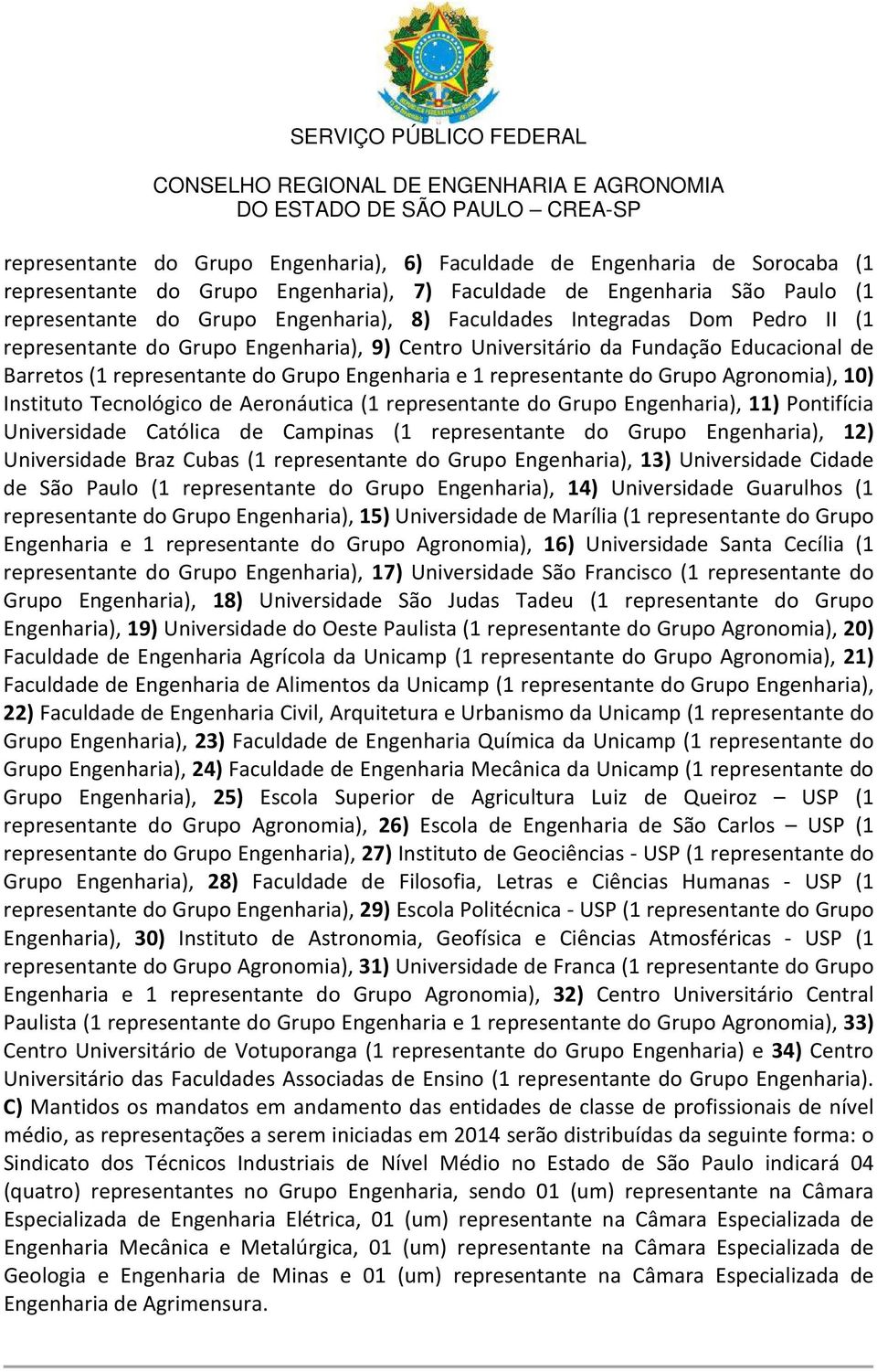 SERVIÇO PÚBLICO FEDERAL

CONSELHO REGIONAL DE ENGENHARIA E AGRONOMIA
DO ESTADO DE SÃO PAULO – CREA-SP

representante do Grupo Engenharia), 6) Faculdade de Engenharia de Sorocaba (1 representante do Grupo Engenharia), 7) Faculdade de Engenharia São Paulo (1 representante do Grupo Engenharia), 8) Faculdades Integradas Dom Pedro II (1 representante do Grupo Engenharia), 9) Centro Universitário da Fundação Educacional de Barretos (1 representante do Grupo Engenharia e 1 representante do Grupo Agronomia), 10) Instituto Tecnológico de Aeronáutica (1 representante do Grupo Engenharia), 11) Pontifícia Universidade Católica de Campinas (1 representante do Grupo Engenharia), 12) Universidade Braz Cubas (1 representante do Grupo Engenharia), 13) Universidade Cidade de São Paulo (1 representante do Grupo Engenharia), 14) Universidade Guarulhos (1 representante do Grupo Engenharia), 15) Universidade de Marília (1 representante do Grupo Engenharia e 1 representante do Grupo Agronomia), 16) Universidade Santa Cecília (1 representante do Grupo Engenharia), 17) Universidade São Francisco (1 representante do Grupo Engenharia), 18) Universidade São Judas Tadeu (1 representante do Grupo Engenharia), 19) Universidade do Oeste Paulista (1 representante do Grupo Agronomia), 20) Faculdade de Engenharia Agrícola da Unicamp (1 representante do Grupo Agronomia), 21) Faculdade de Engenharia de Alimentos da Unicamp (1 representante do Grupo Engenharia), 22) Faculdade de Engenharia Civil, Arquitetura e Urbanismo da Unicamp (1 representante do Grupo Engenharia), 23) Faculdade de Engenharia Química da Unicamp (1 representante do Grupo Engenharia), 24) Faculdade de Engenharia Mecânica da Unicamp (1 representante do Grupo Engenharia), 25) Escola Superior de Agricultura Luiz de Queiroz – USP (1 representante do Grupo Agronomia), 26) Escola de Engenharia de São Carlos – USP (1 representante do Grupo Engenharia), 27) Instituto de Geociências - USP (1 representante do Grupo Engenharia), 28) Faculdade de Filosofia, Letras e Ciências Humanas - USP (1 representante do Grupo Engenharia), 29) Escola Politécnica - USP (1 representante do Grupo Engenharia), 30) Instituto de Astronomia, Geofísica e Ciências Atmosféricas - USP (1 representante do Grupo Agronomia), 31) Universidade de Franca (1 representante do Grupo Engenharia e 1 representante do Grupo Agronomia), 32) Centro Universitário Central Paulista (1 representante do Grupo Engenharia e 1 representante do Grupo Agronomia), 33) Centro Universitário de Votuporanga (1 representante do Grupo Engenharia) e 34) Centro Universitário das Faculdades Associadas de Ensino (1 representante do Grupo Engenharia). C) Mantidos os mandatos em andamento das entidades de classe de profissionais de nível médio, as representações a serem iniciadas em 2014 serão distribuídas da seguinte forma: o Sindicato dos Técnicos Industriais de Nível Médio no Estado de São Paulo indicará 04 (quatro) representantes no Grupo Engenharia, sendo 01 (um) representante na Câmara Especializada de Engenharia Elétrica, 01 (um) representante na Câmara Especializada de Engenharia Mecânica e Metalúrgica, 01 (um) representante na Câmara Especializada de Geologia e Engenharia de Minas e 01 (um) representante na Câmara Especializada de Engenharia de Agrimensura.